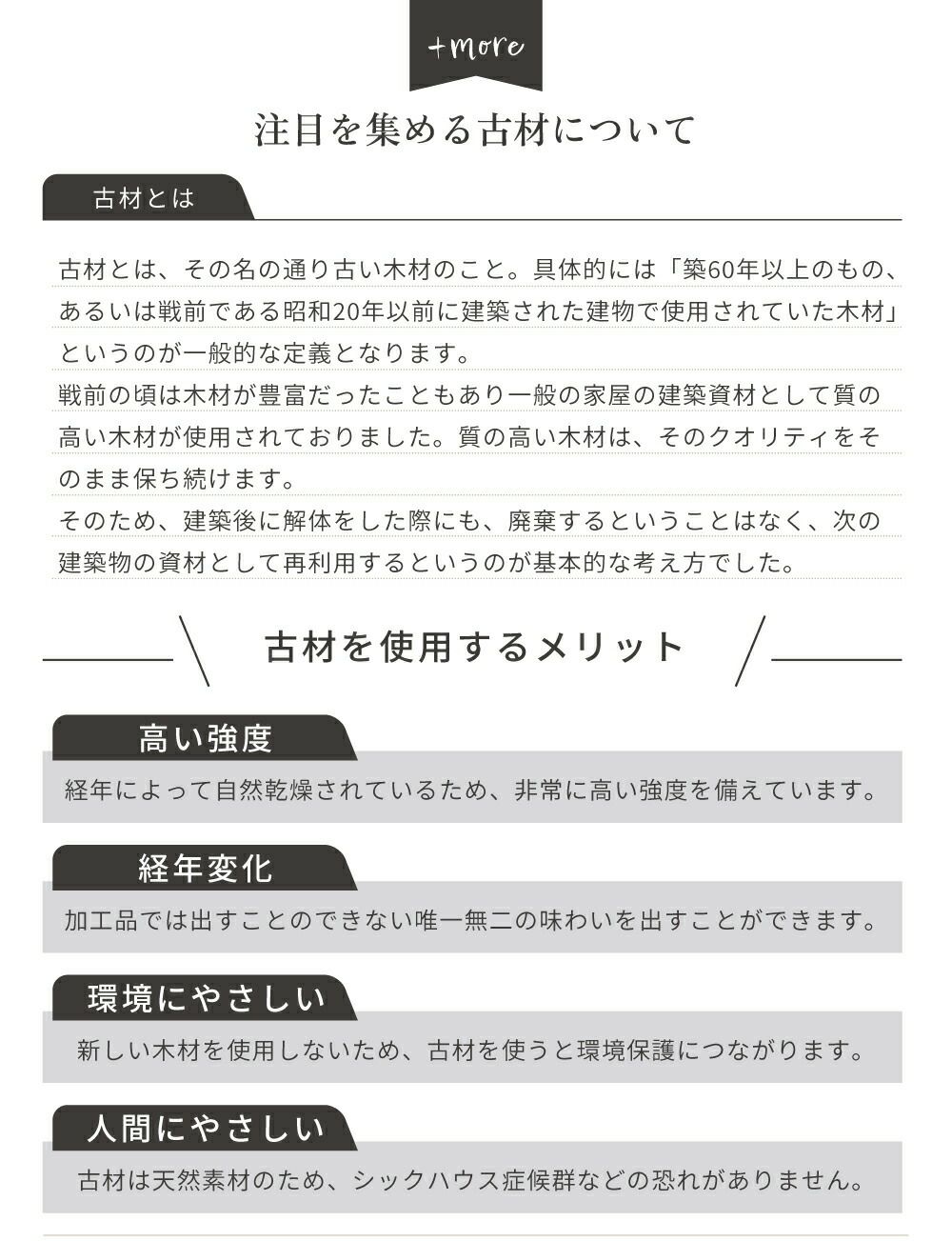 +more

注目を集める古材について

古材とは

古材とは、その名の通り古い木材のこと。具体的には「築60年以上のもの、あるいは戦前である昭和20年以前に建築された建物で使用されていた木材」というのが一般的な定義となります。
戦前の頃は木材が豊富だったこともあり一般の家屋の建築資材として質の高い木材が使用されておりました。質の高い木材は、そのクオリティをそのまま保ち続けます。
そのため、建築後に解体をした際にも、廃棄するということはなく、次の建築物の資材として再利用するというのが基本的な考え方でした。

古材を使用するメリット

高い強度

経年によって自然乾燥されているため、非常に高い強度を備えています。

経年変化

加工品では出すことのできない唯一無二の味わいを出すことができます。

環境にやさしい

新しい木材を使用しないため、古材を使うと環境保護につながります。

人間にやさしい

古材は天然素材のため、シックハウス症候群などの恐れがありません。